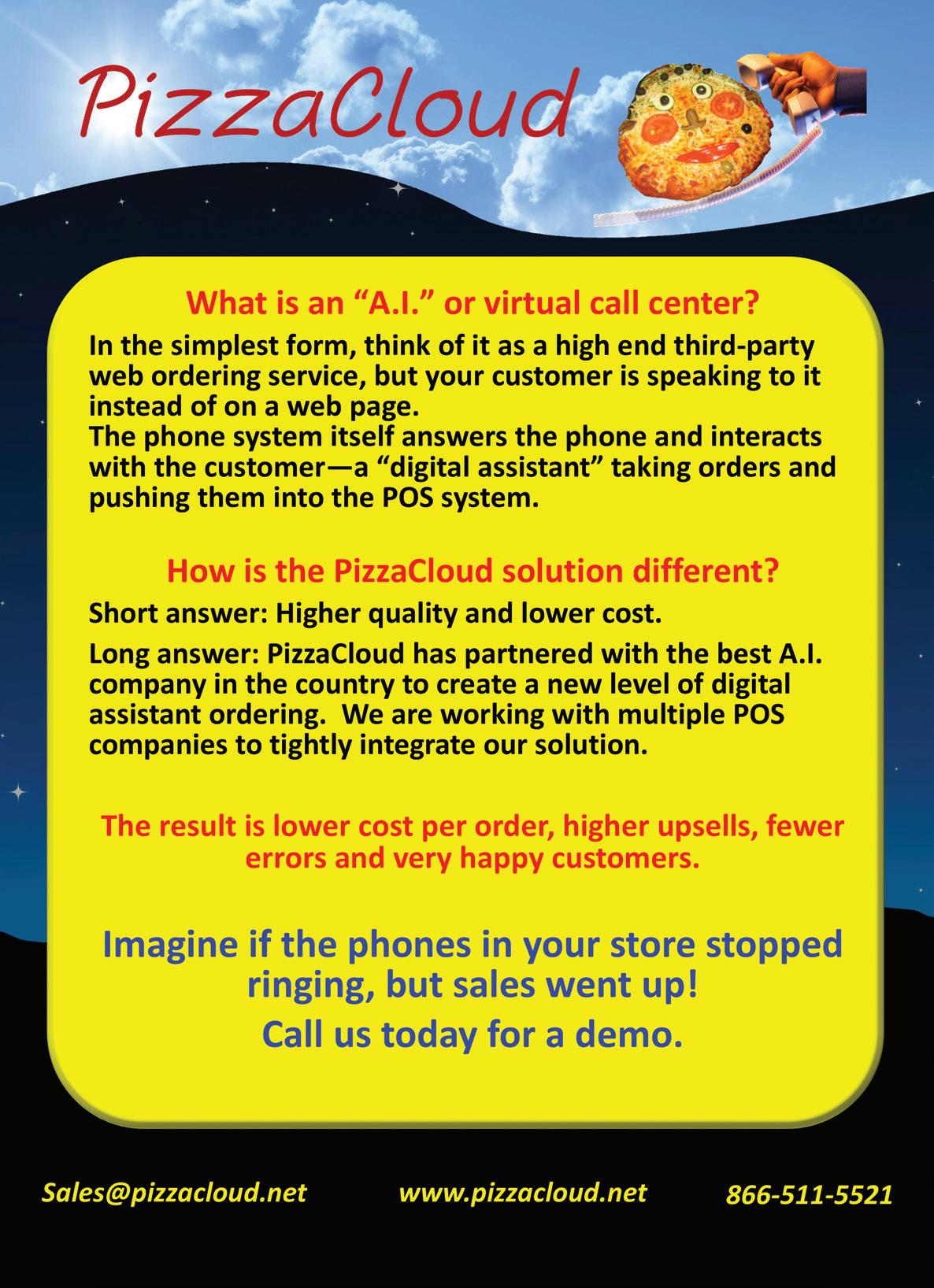 PizzaCloud

What is an "A.I." or virtual call center?

In the simplest form, think of it as a high end third-party web ordering service, but your customer is speaking to it instead of on a web page.

The phone system itself answers the phone and interacts with the customer—a "digital assistant" taking orders and pushing them into the POS system.

How is the PizzaCloud solution different?

Short answer: Higher quality and lower cost.

Long answer: PizzaCloud has partnered with the best A.I. company in the country to create a new level of digital assistant ordering. We are working with multiple POS companies to tightly integrate our solution.

The result is lower cost per order, higher upsells, fewer errors and very happy customers.

Imagine if the phones in your store stopped ringing, but sales went up!

Call us today for a demo.

Sales@pizzacloud.net www.pizzacloud.net 866-511-5521